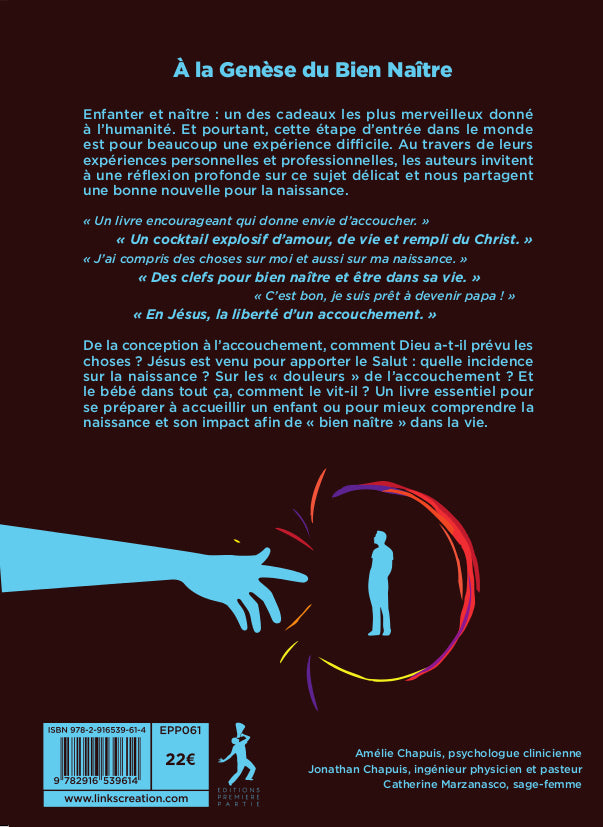 À la Genèse du Bien Naître

Enfanter et naître : un des cadeaux les plus merveilleux donné à l'humanité. Et pourtant, cette étape d'entrée dans le monde est pour beaucoup une expérience difficile. Au travers de leurs expériences personnelles et professionnelles, les auteurs invitent à une réflexion profonde sur ce sujet délicat et nous partagent une bonne nouvelle pour la naissance.

« Un livre encourageant qui donne envie d'accoucher. »

« Un cocktail explosif d'amour, de vie et rempli du Christ. »

« J'ai compris des choses sur moi et aussi sur ma naissance. »

« Des clefs pour bien naître et être dans sa vie. »

« C'est bon, je suis prêt à devenir papa ! »

« En Jésus, la liberté d'un accouchement. »

De la conception à l'accouchement, comment Dieu a-t-il prévu les choses ? Jésus est venu pour apporter le Salut : quelle incidence sur la naissance ? Sur les « douleurs » de l'accouchement ? Et le bébé dans tout ça, comment le vit-il ? Un livre essentiel pour se préparer à accueillir un enfant ou pour mieux comprendre la naissance et son impact afin de « bien naître » dans la vie.

ISBN 978-2-916539-61-4
EPP061
22€
9 782916 539614
www.linkscreation.com

EDITIONS PREMIERE PARTIE

Amélie Chapuis, psychologue clinicienne
Jonathan Chapuis, ingénieur physicien et pasteur
Catherine Marzanasco, sage-femme